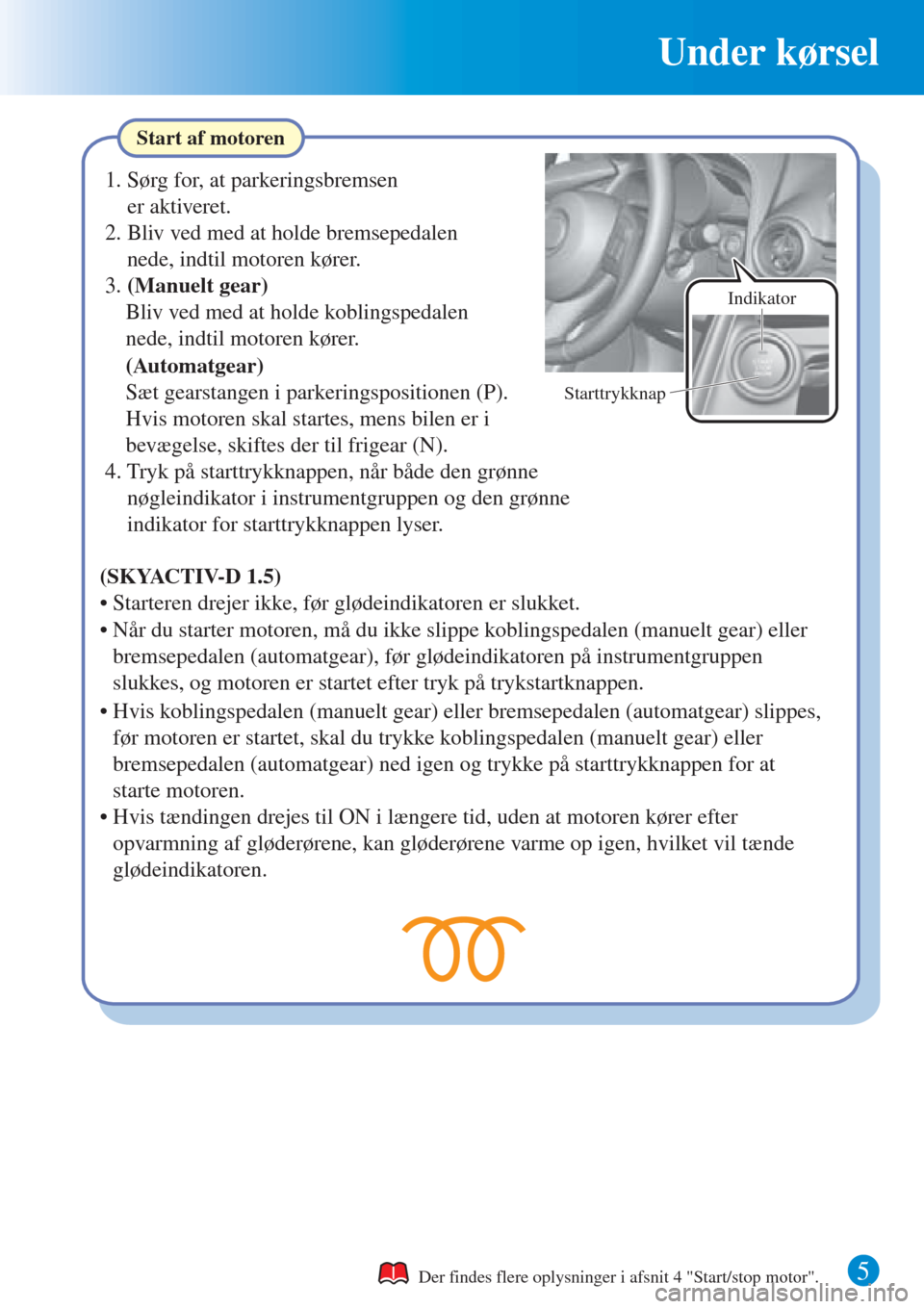 Under kørsel

Start af motoren

1. Sørg for, at parkeringsbremsen er aktiveret.
2. Bliv ved med at holde bremsepedalen nede, indtil motoren kører.
3. (Manuelt gear)
Bliv ved med at holde koblingspedalen nede, indtil motoren kører.
(Automatgear)
Sæt gearstangen i parkeringspositionen (P). Hvis motoren skal startes, mens bilen er i bevægelse, skiftes der til frigear (N).
4. Tryk på starttrykknappen, når både den grønne nøgleindikator i instrumentgruppen og den grønne indikator for starttrykknappen lyser.

Indikator

Starttrykknap

(SKYACTIV-D 1.5)
• Starteren drejer ikke, før glødeindikatoren er slukket.
• Når du starter motoren, må du ikke slippe koblingspedalen (manuelt gear) eller bremsepedalen (automatgear), før glødeindikatoren på instrumentgruppen slukkes, og motoren er startet efter tryk på trykstartknappen.
• Hvis koblingspedalen (manuelt gear) eller bremsepedalen (automatgear) slippes, før motoren er startet, skal du trykke koblingspedalen (manuelt gear) eller bremsepedalen (automatgear) ned igen og trykke på starttrykknappen for at starte motoren.
• Hvis tændingen drejes til ON i længere tid, uden at motoren kører efter opvarmning af gløderørene, kan gløderørene varme op igen, hvilket vil tænde glødeindikatoren.

Der findes flere oplysninger i afsnit 4 "Start/stop motor".

5

carmanualsonline.info